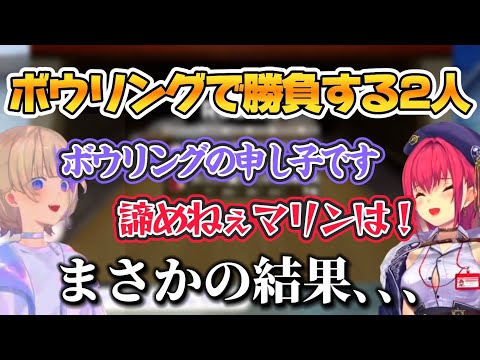 ボウリングで勝負する2人

ボウリングの申し子です

諦めねぇマリンは！

まさかの結果、、、